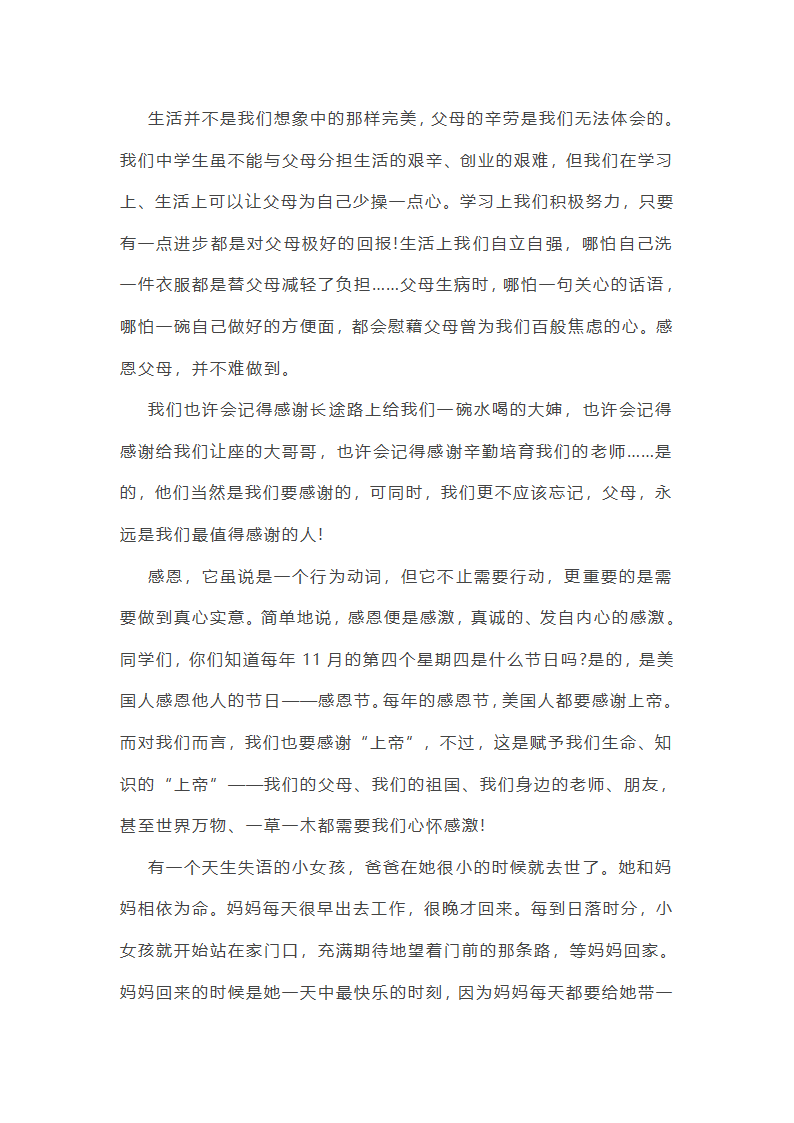 生活并不是我们想象中的那样完美，父母的辛劳是我们无法体会的。我们中学生虽不能与父母分担生活的艰辛、创业的艰难，但我们在学习上、生活上可以让父母为自己少操一点心。学习上我们积极努力，只要有一点进步都是对父母极好的回报!生活上我们自立自强，哪怕自己洗一件衣服都是替父母减轻了负担……父母生病时，哪怕一句关心的话语，哪怕一碗自己做好的方便面，都会慰藉父母曾为我们百般焦虑的心。感恩父母，并不难做到。

我们也许会记得感谢长途路上给我们一碗水喝的大婶，也许会记得感谢给我们让座的大哥哥，也许会记得感谢辛勤培育我们的老师……是的，他们当然是我们要感谢的，可同时，我们更不应该忘记，父母，永远是我们最值得感谢的人!

感恩，它虽说是一个行为动词，但它不止需要行动，更重要的是需要做到真心实意。简单地说，感恩便是感激，真诚的、发自内心的感激。同学们，你们知道每年 11 月的第四个星期四是什么节日吗?是的，是美国人感恩他人的节日——感恩节。每年的感恩节，美国人都要感谢上帝。而对我们而言，我们也要感谢“上帝”，不过，这是赋予我们生命、知识的“上帝”——我们的父母、我们的祖国、我们身边的老师、朋友，甚至世界万物、一草一木都需要我们心怀感激!

有一个天生失语的小女孩，爸爸在她很小的时候就去世了。她和妈妈相依为命。妈妈每天很早出去工作，很晚才回来。每到日落时分，小女孩就开始站在家门口，充满期待地望着门前的那条路，等妈妈回家。妈妈回来的时候是她一天中最快乐的时刻，因为妈妈每天都要给她带一